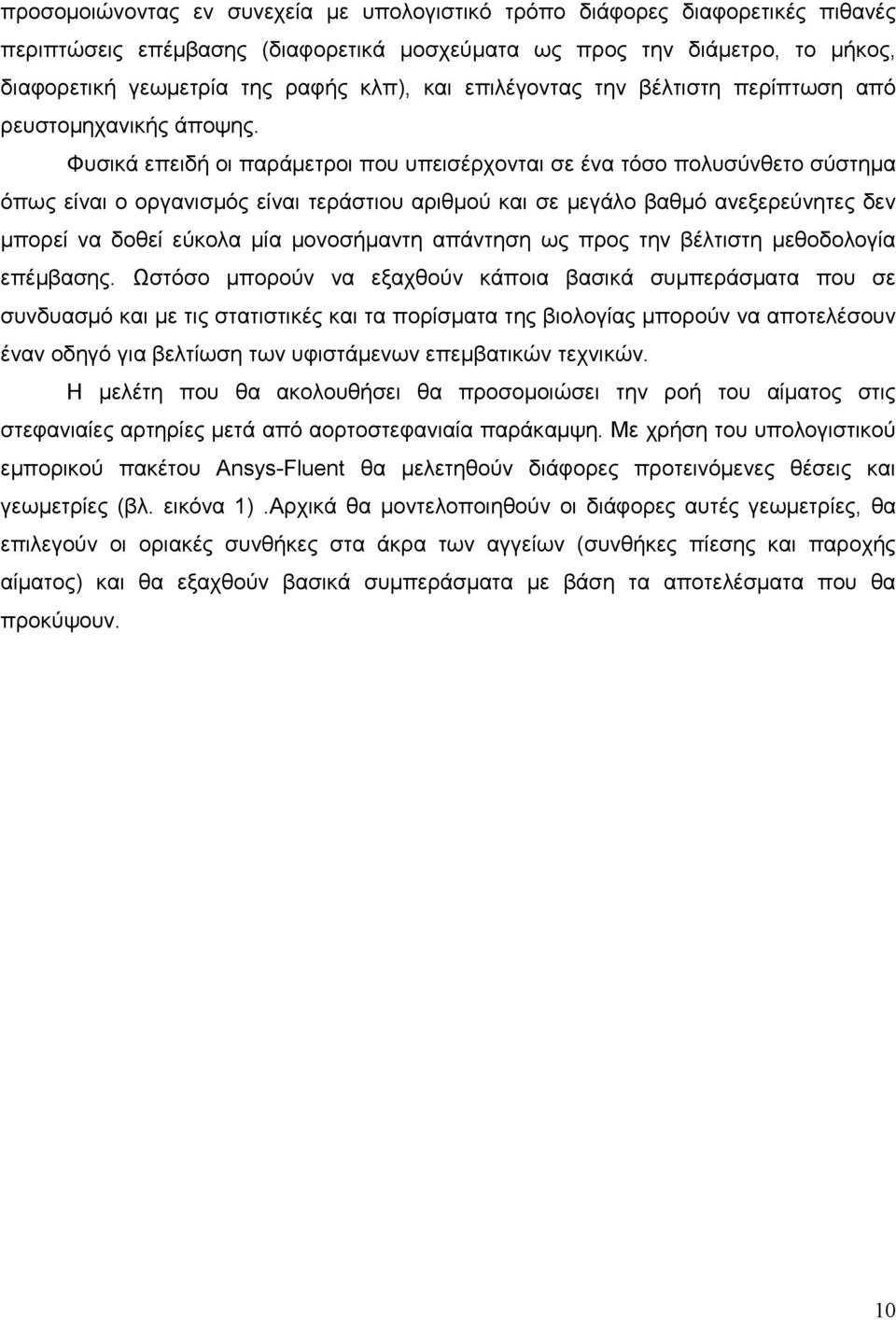 προσομοιώνοντας εν συνεχεία με υπολογιστικό τρόπο διάφορες διαφορετικές πιθανές περιπτώσεις επέμβασης (διαφορετικά μοσχεύματα ως προς την διάμετρο, το μήκος, διαφορετική γεωμετρία της ραφής κλπ), και επιλέγοντας την βέλτιστη περίπτωση από ρευστομηχανικής άποψης.

Φυσικά επειδή οι παράμετροι που υπεισέρχονται σε ένα τόσο πολυσύνθετο σύστημα όπως είναι ο οργανισμός είναι τεράστιου αριθμού και σε μεγάλο βαθμό ανεξερεύνητες δεν μπορεί να δοθεί εύκολα μία μονοσήμαντη απάντηση ως προς την βέλτιστη μεθοδολογία επέμβασης. Ωστόσο μπορούν να εξαχθούν κάποια βασικά συμπεράσματα που σε συνδυασμό και με τις στατιστικές και τα πορίσματα της βιολογίας μπορούν να αποτελέσουν έναν οδηγό για βελτίωση των υφιστάμενων επεμβατικών τεχνικών.

Η μελέτη που θα ακολουθήσει θα προσομοιώσει την ροή του αίματος στις στεφανιαίες αρτηρίες μετά από αορτοστεφανιαία παράκαμψη. Με χρήση του υπολογιστικού εμπορικού πακέτου Ansys-Fluent θα μελετηθούν διάφορες προτεινόμενες θέσεις και γεωμετρίες (βλ. εικόνα 1) .Αρχικά θα μοντελοποιηθούν οι διάφορες αυτές γεωμετρίες, θα επιλεγούν οι οριακές συνθήκες στα άκρα των αγγείων (συνθήκες πίεσης και παροχής αίματος) και θα εξαχθούν βασικά συμπεράσματα με βάση τα αποτελέσματα που θα προκύψουν.

10